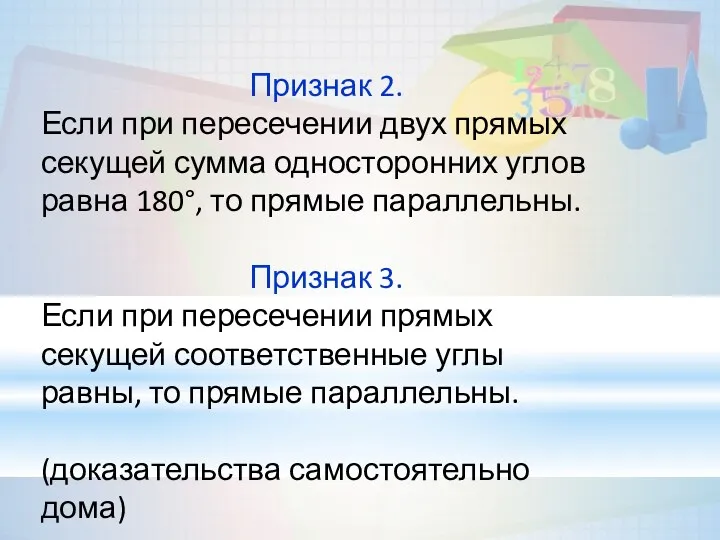 Признак 2.
Если при пересечении двух прямых секущей сумма односторонних углов равна 180°, то прямые параллельны.

Признак 3.
Если при пересечении прямых секущей соответственные углы равны, то прямые параллельны.

(доказательства самостоятельно дома)